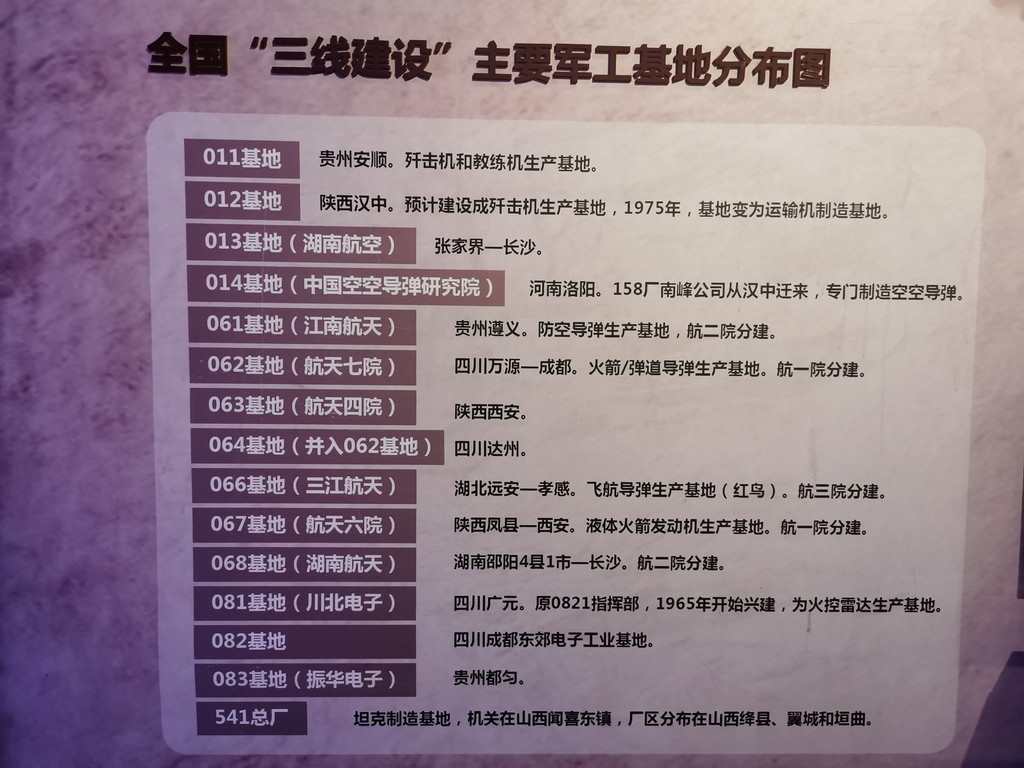 全国“三线建设”主要军工基地分布图

011基地 贵州安顺。歼击机和教练机生产基地。

012基地 陕西汉中。预计建设成歼击机生产基地，1975年，基地变为运输机制造基地。

013基地（湖南航空） 张家界—长沙。

014基地（中国空空导弹研究院） 河南洛阳。158厂南峰公司从汉中迁来，专门制造空空导弹。

061基地（江南航天） 贵州遵义。防空导弹生产基地，航二院分建。

062基地（航天七院） 四川万源—成都。火箭/弹道导弹生产基地。航一院分建。

063基地（航天四院） 陕西西安。

064基地（并入062基地） 四川达州。

066基地（三江航天） 湖北远安—孝感。飞航导弹生产基地（红鸟）。航三院分建。

067基地（航天六院） 陕西凤县—西安。液体火箭发动机生产基地。航一院分建。

068基地（湖南航天） 湖南邵阳4县1市—长沙。航二院分建。

081基地（川北电子） 四川广元。原0821指挥部，1965年开始兴建，为火控雷达生产基地。

082基地 四川成都东郊电子工业基地。

083基地（振华电子） 贵州都匀。

541总厂 坦克制造基地，机关在山西闻喜东镇，厂区分布在山西绛县、翼城和垣曲。